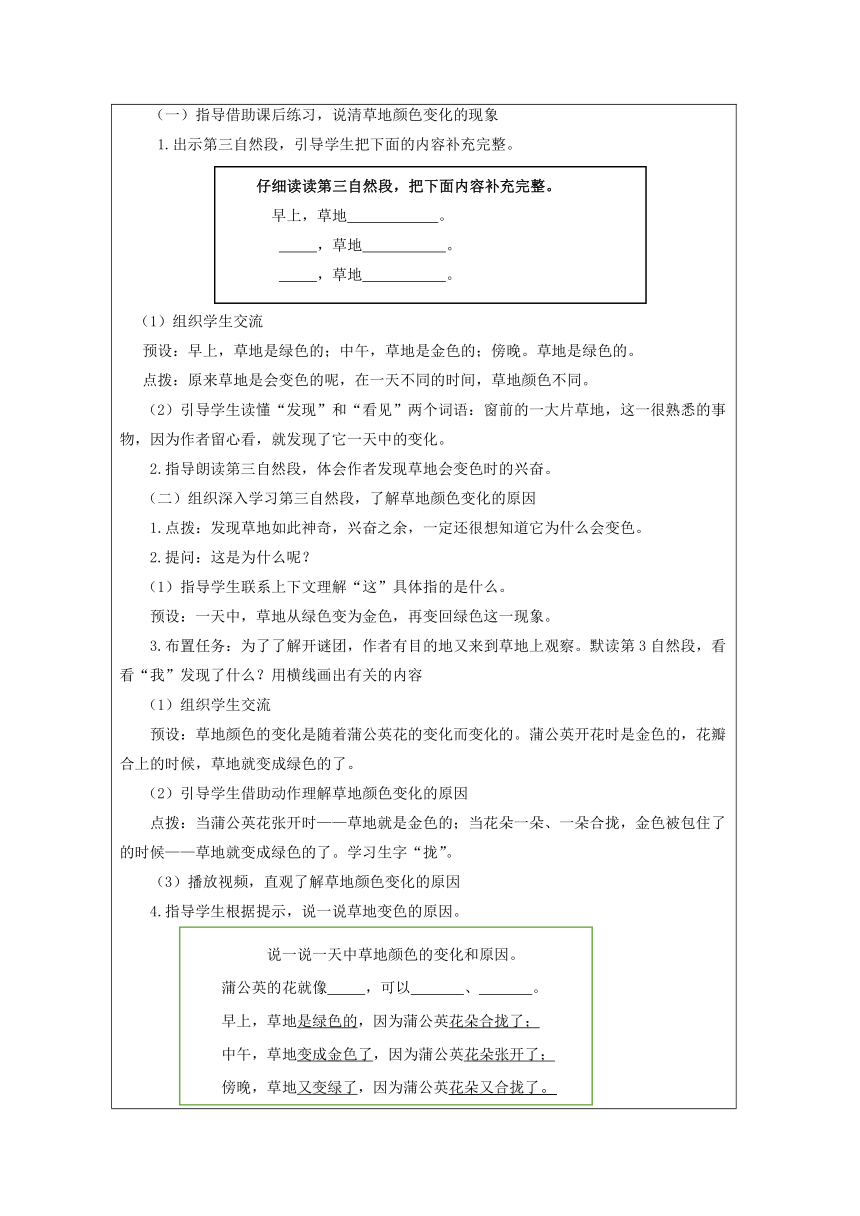 （一）指导借助课后练习，说清草地颜色变化的现象

1.出示第三自然段，引导学生把下面的内容补充完整。

仔细读读第三自然段，把下面内容补充完整。

早上，草地____________。

_____，草地___________。

_____，草地___________。

（1）组织学生交流

预设：早上，草地是绿色的；中午，草地是金色的；傍晚。草地是绿色的。

点拨：原来草地是会变色的呢，在一天不同的时间，草地颜色不同。

（2）引导学生读懂“发现”和“看见”两个词语：窗前的一大片草地，这一很熟悉的事物，因为作者留心看，就发现了它一天中的变化。

2.指导朗读第三自然段，体会作者发现草地会变色时的兴奋。

（二）组织深入学习第三自然段，了解草地颜色变化的原因

1.点拨：发现草地如此神奇，兴奋之余，一定还很想知道它为什么会变色。

2.提问：这是为什么呢？

（1）指导学生联系上下文理解“这”具体指的是什么。

预设：一天中，草地从绿色变为金色，再变回绿色这一现象。

3.布置任务：为了了解开谜团，作者有目的地又来到草地上观察。默读第3自然段，看看“我”发现了什么？用横线画出有关的内容

（1）组织学生交流

预设：草地颜色的变化是随着蒲公英花的变化而变化的。蒲公英开花时是金色的，花瓣合上的时候，草地就变成绿色的了。

（2）引导学生借助动作理解草地颜色变化的原因

点拨：当蒲公英花张开时——草地就是金色的；当花朵一朵、一朵合拢，金色被包住了的时候——草地就变成绿色的了。学习生字“拢”。

（3）播放视频，直观了解草地颜色变化的原因

4.指导学生根据提示，说一说草地变色的原因。

说一说一天中草地颜色的变化和原因。

蒲公英的花就像_____，可以_______、_______。

早上，草地是绿色的，因为蒲公英花朵合拢了；

中午，草地变成金色了，因为蒲公英花朵张开了；

傍晚，草地又变绿了，因为蒲公英花朵又合拢了。